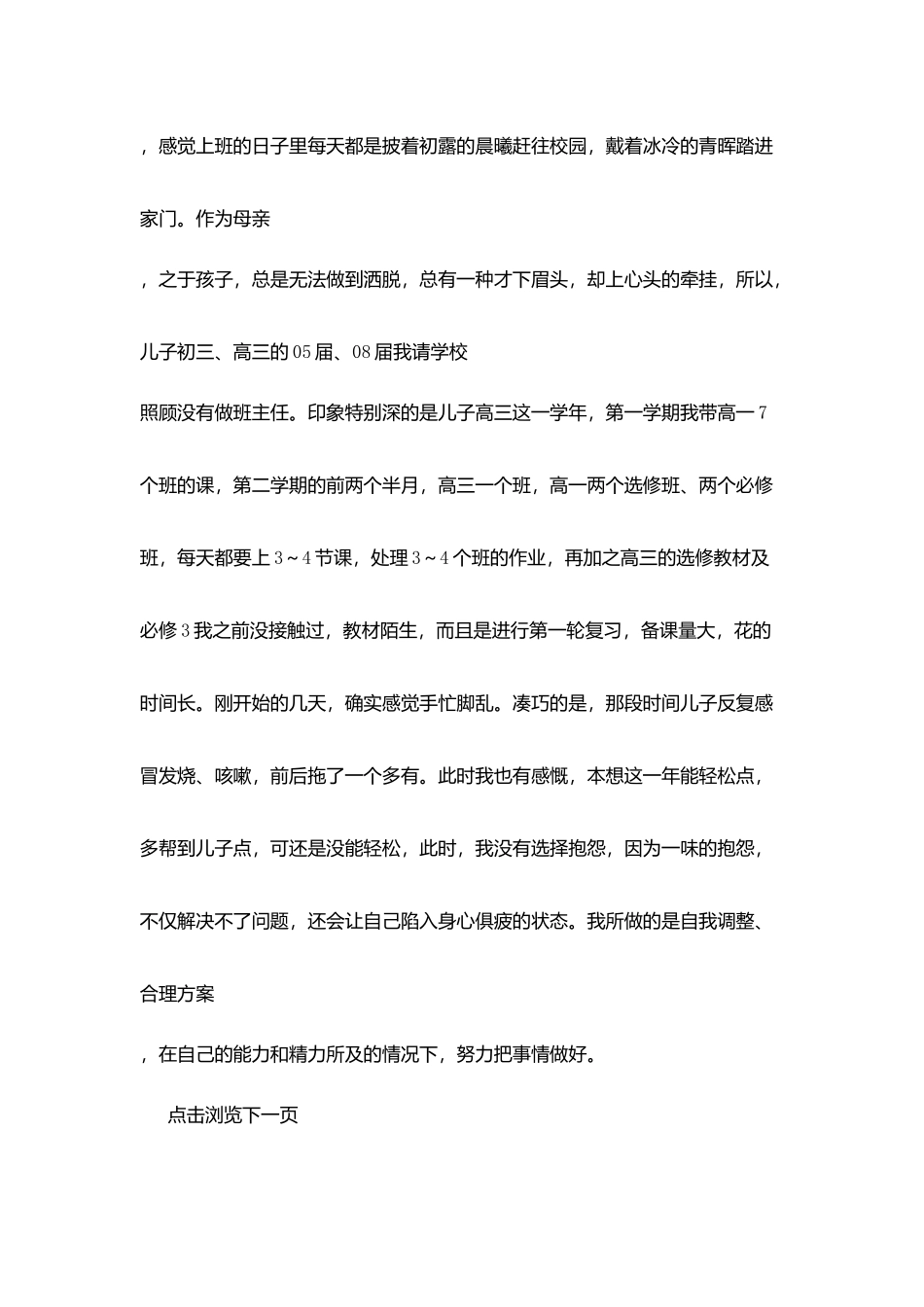 ，感觉上班的日子里每天都是披着初露的晨曦赶往校园，戴着冰冷的青晖踏进家门。作为母亲

，之于孩子，总是无法做到洒脱，总有一种才下眉头，却上心头的牵挂，所以，儿子初三、高三的05届、08届我请学校

照顾没有做班主任。印象特别深的是儿子高三这一学年，第一学期我带高一7个班的课，第二学期的前两个半月，高三一个班，高一两个选修班、两个必修班，每天都要上3～4节课，处理3～4个班的作业，再加之高三的选修教材及必修3我之前没接触过，教材陌生，而且是进行第一轮复习，备课量大，花的时间长。刚开始的几天，确实感觉手忙脚乱。凑巧的是，那段时间儿子反复感冒发烧、咳嗽，前后拖了一个多有。此时我也有感慨，本想这一年能轻松点，多帮到儿子点，可还是没能轻松，此时，我没有选择抱怨，因为一味的抱怨，不仅解决不了问题，还会让自己陷入身心俱疲的状态。我所做的是自我调整、合理方案

，在自己的能力和精力所及的情况下，努力把事情做好。

点击浏览下一页